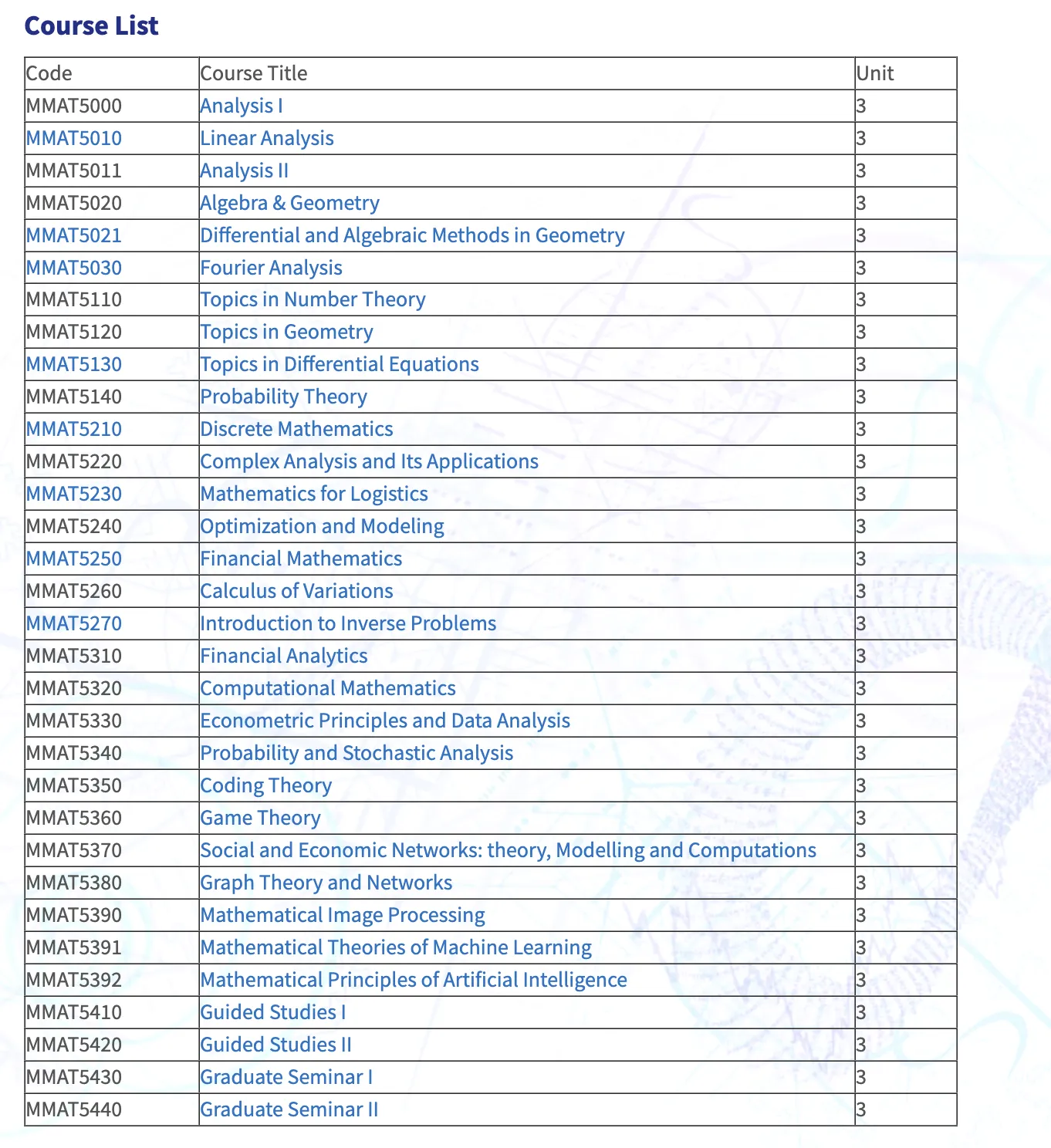 Course List

| Code | Course Title | Unit |
|---|---|---|
| MMAT5000 | Analysis I | 3 |
| MMAT5010 | Linear Analysis | 3 |
| MMAT5011 | Analysis II | 3 |
| MMAT5020 | Algebra & Geometry | 3 |
| MMAT5021 | Differential and Algebraic Methods in Geometry | 3 |
| MMAT5030 | Fourier Analysis | 3 |
| MMAT5110 | Topics in Number Theory | 3 |
| MMAT5120 | Topics in Geometry | 3 |
| MMAT5130 | Topics in Differential Equations | 3 |
| MMAT5140 | Probability Theory | 3 |
| MMAT5210 | Discrete Mathematics | 3 |
| MMAT5220 | Complex Analysis and Its Applications | 3 |
| MMAT5230 | Mathematics for Logistics | 3 |
| MMAT5240 | Optimization and Modeling | 3 |
| MMAT5250 | Financial Mathematics | 3 |
| MMAT5260 | Calculus of Variations | 3 |
| MMAT5270 | Introduction to Inverse Problems | 3 |
| MMAT5310 | Financial Analytics | 3 |
| MMAT5320 | Computational Mathematics | 3 |
| MMAT5330 | Econometric Principles and Data Analysis | 3 |
| MMAT5340 | Probability and Stochastic Analysis | 3 |
| MMAT5350 | Coding Theory | 3 |
| MMAT5360 | Game Theory | 3 |
| MMAT5370 | Social and Economic Networks: theory, Modelling and Computations | 3 |
| MMAT5380 | Graph Theory and Networks | 3 |
| MMAT5390 | Mathematical Image Processing | 3 |
| MMAT5391 | Mathematical Theories of Machine Learning | 3 |
| MMAT5392 | Mathematical Principles of Artificial Intelligence | 3 |
| MMAT5410 | Guided Studies I | 3 |
| MMAT5420 | Guided Studies II | 3 |
| MMAT5430 | Graduate Seminar I | 3 |
| MMAT5440 | Graduate Seminar II | 3 |